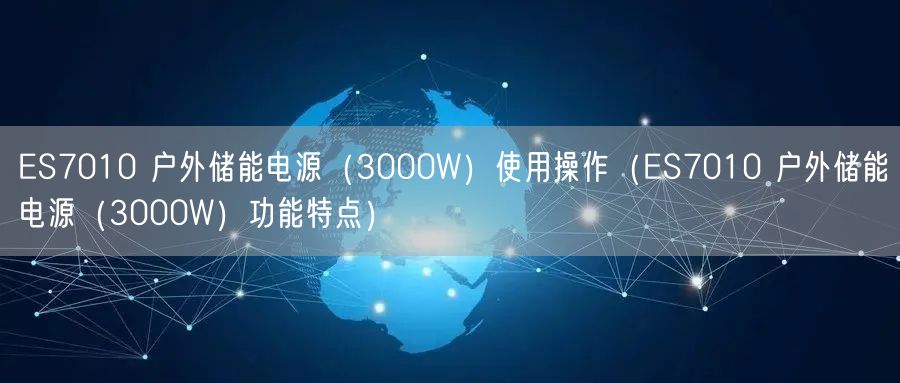 ES7010 户外储能电源（3000W）使用操作（ES7010 户外储能电源（3000W）功能特点）